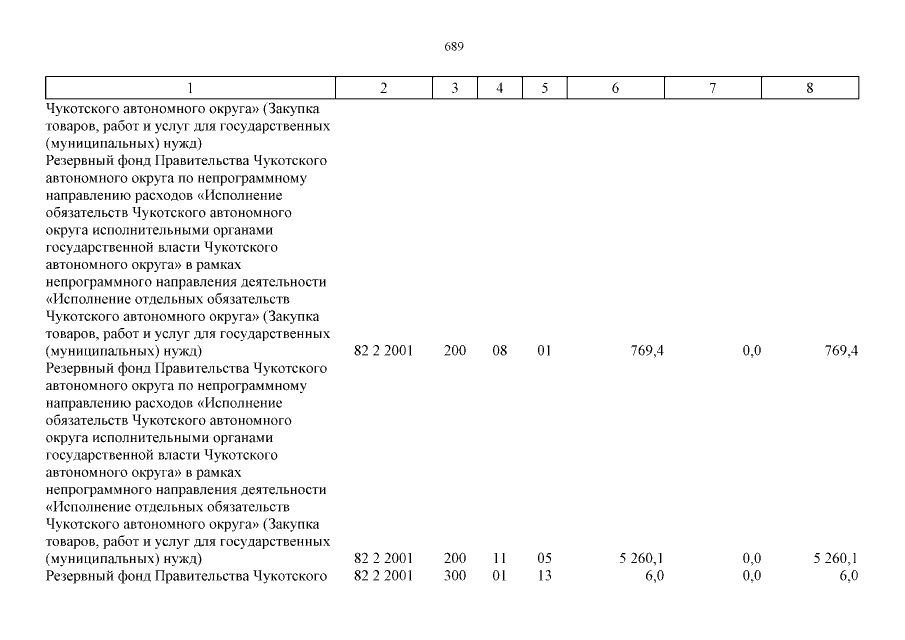 689

| 1 | 2 | 3 | 4 | 5 | 6 | 7 | 8 |
|---|---|---|---|---|---|---|---|
| Чукотского автономного округа» (Закупка товаров, работ и услуг для государственных (муниципальных) нужд) | | | | | | | |
| Резервный фонд Правительства Чукотского автономного округа по непрограммному направлению расходов «Исполнение обязательств Чукотского автономного округа исполнительными органами государственной власти Чукотского автономного округа» в рамках непрограммного направления деятельности «Исполнение отдельных обязательств Чукотского автономного округа» (Закупка товаров, работ и услуг для государственных (муниципальных) нужд) | 82 2 2001 | 200 | 08 | 01 | 769,4 | 0,0 | 769,4 |
| Резервный фонд Правительства Чукотского автономного округа по непрограммному направлению расходов «Исполнение обязательств Чукотского автономного округа исполнительными органами государственной власти Чукотского автономного округа» в рамках непрограммного направления деятельности «Исполнение отдельных обязательств Чукотского автономного округа» (Закупка товаров, работ и услуг для государственных (муниципальных) нужд) | 82 2 2001 | 200 | 11 | 05 | 5 260,1 | 0,0 | 5 260,1 |
| Резервный фонд Правительства Чукотского | 82 2 2001 | 300 | 01 | 13 | 6,0 | 0,0 | 6,0 |